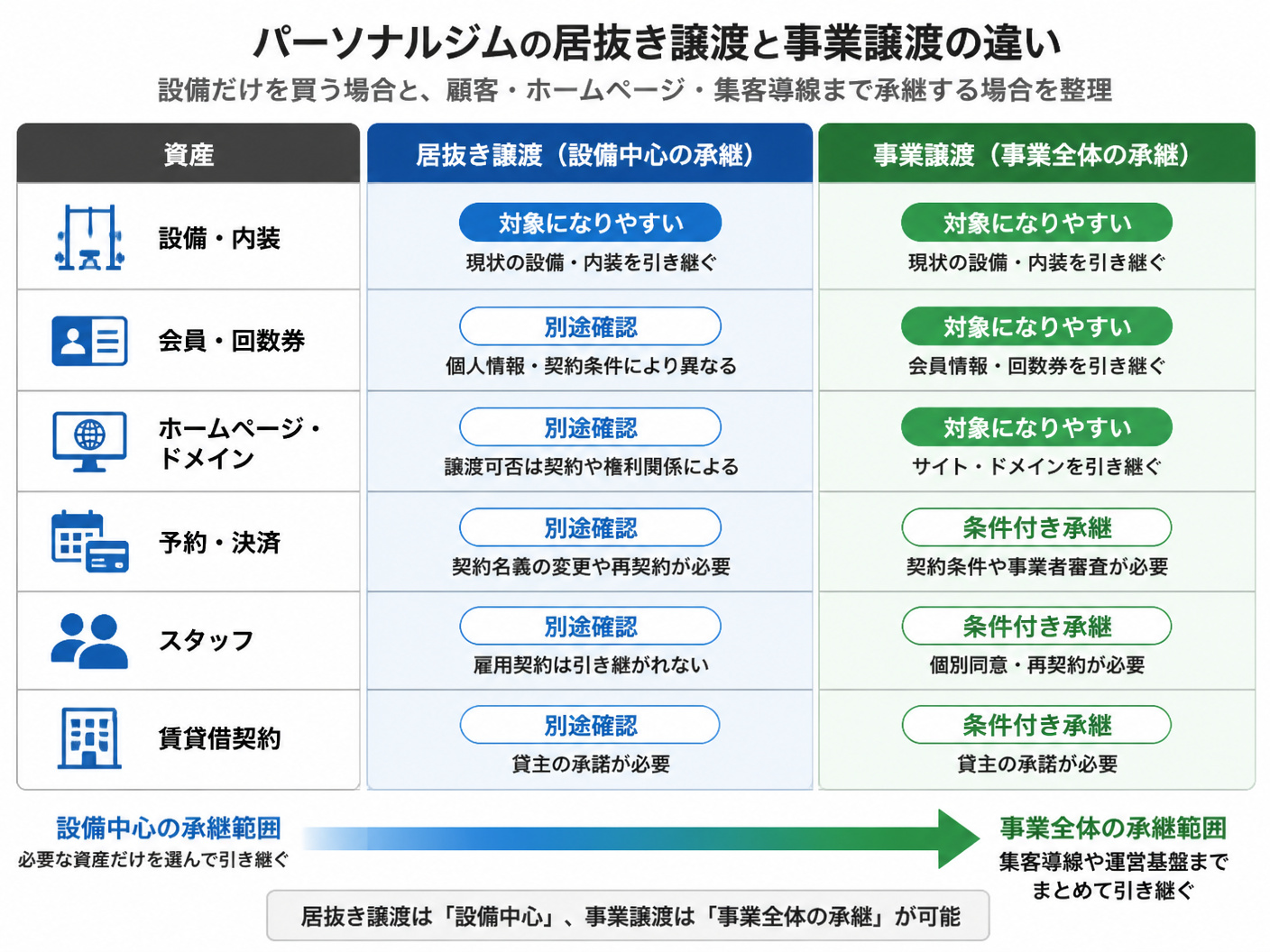 パーソナルジムの居抜き譲渡と事業譲渡の違い

設備だけを買う場合と、顧客・ホームページ・集客導線まで承継する場合を整理

| 資産 | 居抜き譲渡（設備中心の承継） | 事業譲渡（事業全体の承継） |
|---|---|---|
| 設備・内装 | 対象になりやすい 現状の設備・内装を引き継ぐ | 対象になりやすい 現状の設備・内装を引き継ぐ |
| 会員・回数券 | 別途確認 個人情報・契約条件により異なる | 対象になりやすい 会員情報・回数券を引き継ぐ |
| ホームページ・ドメイン | 別途確認 譲渡可否は契約や権利関係による | 対象になりやすい サイト・ドメインを引き継ぐ |
| 予約・決済 | 別途確認 契約名義の変更や再契約が必要 | 条件付き承継 契約条件や事業者審査が必要 |
| スタッフ | 別途確認 雇用契約は引き継がれない | 条件付き承継 個別同意・再契約が必要 |
| 賃貸借契約 | 別途確認 貸主の承諾が必要 | 条件付き承継 貸主の承諾が必要 |

設備中心の承継範囲
必要な資産だけを選んで引き継ぐ

事業全体の承継範囲
集客導線や運営基盤までまとめて引き継ぐ

居抜き譲渡は「設備中心」、事業譲渡は「事業全体の承継」が可能